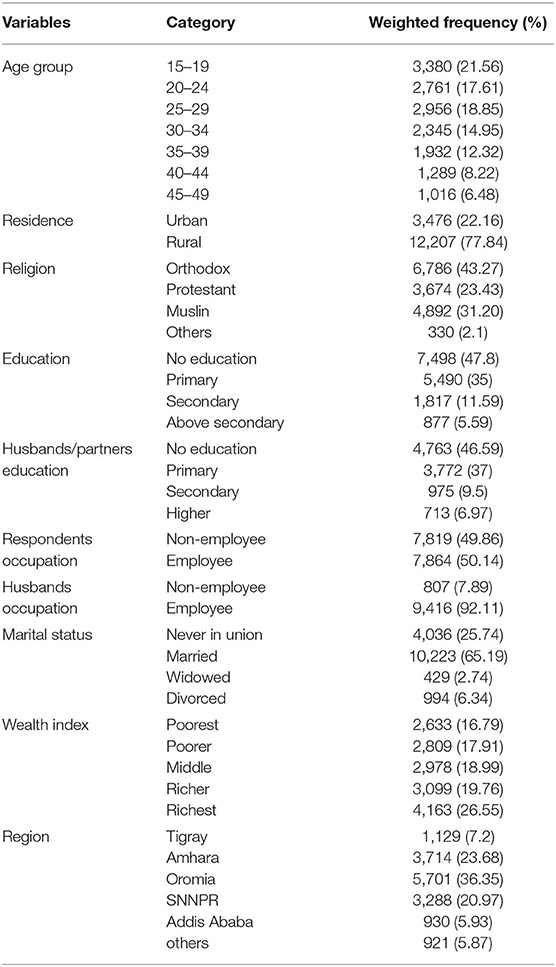 | Variables | Category | Weighted frequency (%) |
|---|---|---|
| Age group | 15–19 | 3,380 (21.56) |
| | 20–24 | 2,761 (17.61) |
| | 25–29 | 2,956 (18.85) |
| | 30–34 | 2,345 (14.95) |
| | 35–39 | 1,932 (12.32) |
| | 40–44 | 1,289 (8.22) |
| | 45–49 | 1,016 (6.48) |
| Residence | Urban | 3,476 (22.16) |
| | Rural | 12,207 (77.84) |
| Religion | Orthodox | 6,786 (43.27) |
| | Protestant | 3,674 (23.43) |
| | Muslin | 4,892 (31.20) |
| | Others | 330 (2.1) |
| Education | No education | 7,498 (47.8) |
| | Primary | 5,490 (35) |
| | Secondary | 1,817 (11.59) |
| | Above secondary | 877 (5.59) |
| Husbands/partners education | No education | 4,763 (46.59) |
| | Primary | 3,772 (37) |
| | Secondary | 975 (9.5) |
| | Higher | 713 (6.97) |
| Respondents occupation | Non-employee | 7,819 (49.86) |
| | Employee | 7,864 (50.14) |
| Husbands occupation | Non-employee | 807 (7.89) |
| | Employee | 9,416 (92.11) |
| Marital status | Never in union | 4,036 (25.74) |
| | Married | 10,223 (65.19) |
| | Widowed | 429 (2.74) |
| | Divorced | 994 (6.34) |
| Wealth index | Poorest | 2,633 (16.79) |
| | Poorer | 2,809 (17.91) |
| | Middle | 2,978 (18.99) |
| | Richer | 3,099 (19.76) |
| | Richest | 4,163 (26.55) |
| Region | Tigray | 1,129 (7.2) |
| | Amhara | 3,714 (23.68) |
| | Oromia | 5,701 (36.35) |
| | SNNPR | 3,288 (20.97) |
| | Addis Ababa | 930 (5.93) |
| | others | 921 (5.87) |